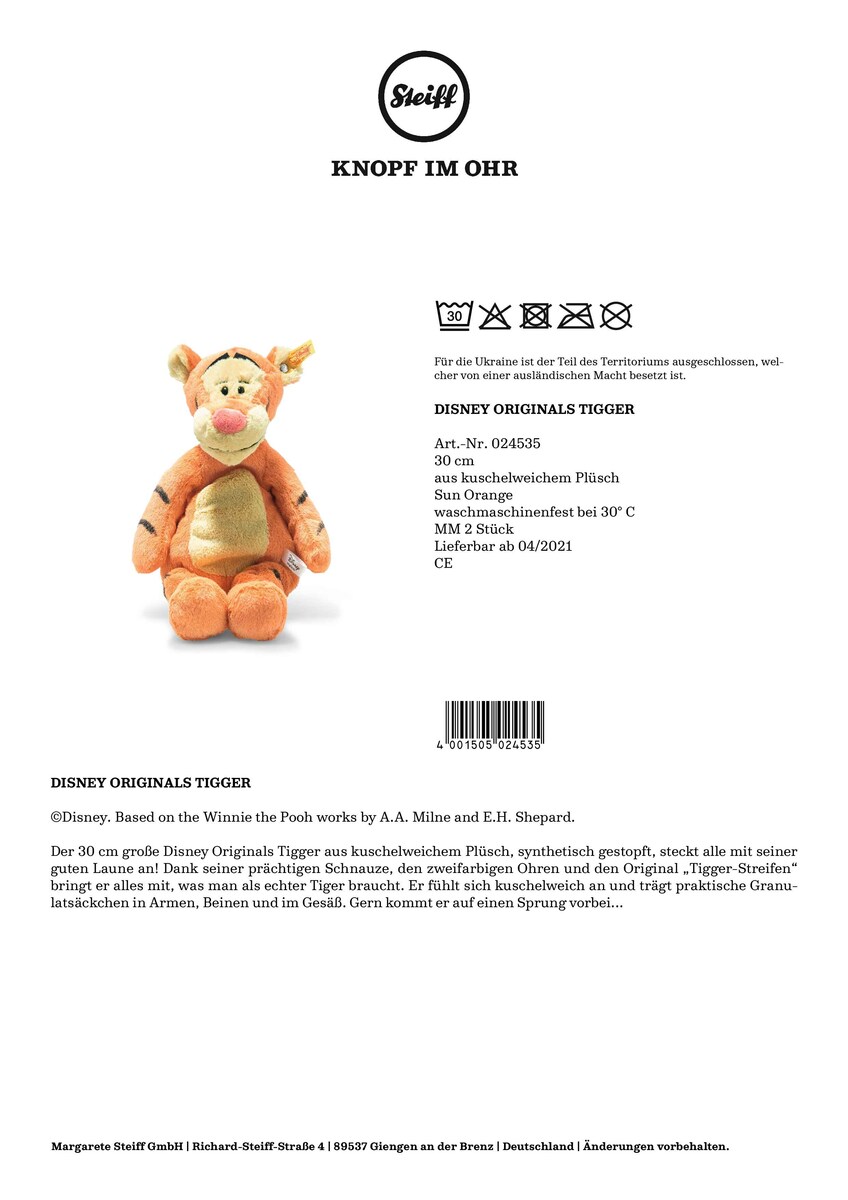 Steiff

KNOPF IM OHR

30

Für die Ukraine ist der Teil des Territoriums ausgeschlossen, welcher von einer ausländischen Macht besetzt ist.

DISNEY ORIGINALS TIGGER

Art.-Nr. 024535
30 cm
aus kuschelweichem Plüsch
Sun Orange
waschmaschinenfest bei 30° C
MM 2 Stück
Lieferbar ab 04/2021
CE

4 001505 024535

DISNEY ORIGINALS TIGGER

©Disney. Based on the Winnie the Pooh works by A.A. Milne and E.H. Shepard.

Der 30 cm große Disney Originals Tigger aus kuschelweichem Plüsch, synthetisch gestopft, steckt alle mit seiner guten Laune an! Dank seiner prächtigen Schnauze, den zweifarbigen Ohren und den Original „Tigger-Streifen“ bringt er alles mit, was man als echter Tiger braucht. Er fühlt sich kuschelweich an und trägt praktische Granulatsäckchen in Armen, Beinen und im Gesäß. Gern kommt er auf einen Sprung vorbei...

Margarete Steiff GmbH | Richard-Steiff-Straße 4 | 89537 Giengen an der Brenz | Deutschland | Änderungen vorbehalten.